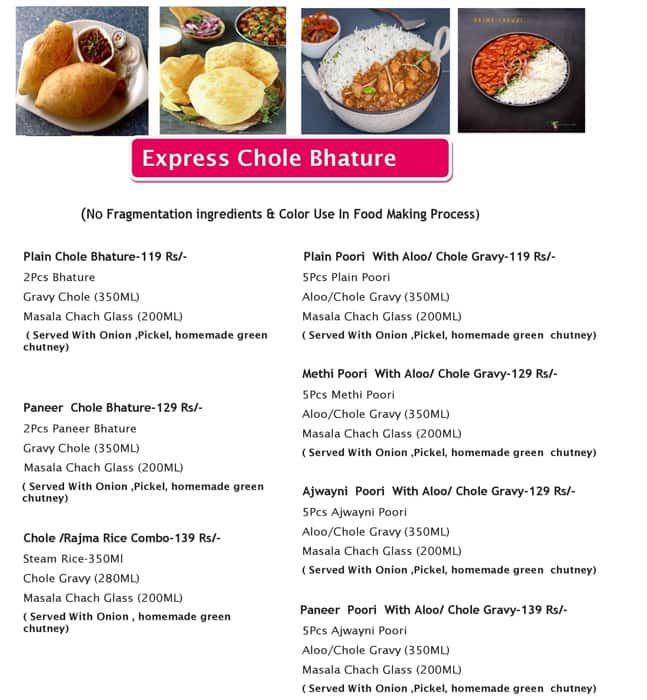 Express Chole Bhature

(No Fragmentation ingredients & Color Use In Food Making Process)

Plain Chole Bhature-119 Rs/-
2Pcs Bhature
Gravy Chole (350ML)
Masala Chach Glass (200ML)
( Served With Onion ,Pickel, homemade green chutney)

Paneer Chole Bhature-129 Rs/-
2Pcs Paneer Bhature
Gravy Chole (350ML)
Masala Chach Glass (200ML)
( Served With Onion ,Pickel, homemade green chutney)

Chole /Rajma Rice Combo-139 Rs/-
Steam Rice-350Ml
Chole Gravy (280ML)
Masala Chach Glass (200ML)
( Served With Onion , homemade green chutney)

Plain Poori With Aloo/ Chole Gravy-119 Rs/-
5Pcs Plain Poori
Aloo/Chole Gravy (350ML)
Masala Chach Glass (200ML)
( Served With Onion ,Pickel, homemade green chutney)

Methi Poori With Aloo/ Chole Gravy-129 Rs/-
5Pcs Methi Poori
Aloo/Chole Gravy (350ML)
Masala Chach Glass (200ML)
( Served With Onion ,Pickel, homemade green chutney)

Ajwayni Poori With Aloo/ Chole Gravy-129 Rs/-
5Pcs Ajwayni Poori
Aloo/Chole Gravy (350ML)
Masala Chach Glass (200ML)
( Served With Onion ,Pickel, homemade green chutney)

Paneer Poori With Aloo/ Chole Gravy-139 Rs/-
5Pcs Ajwayni Poori
Aloo/Chole Gravy (350ML)
Masala Chach Glass (200ML)
( Served With Onion ,Pickel, homemade green chutney)